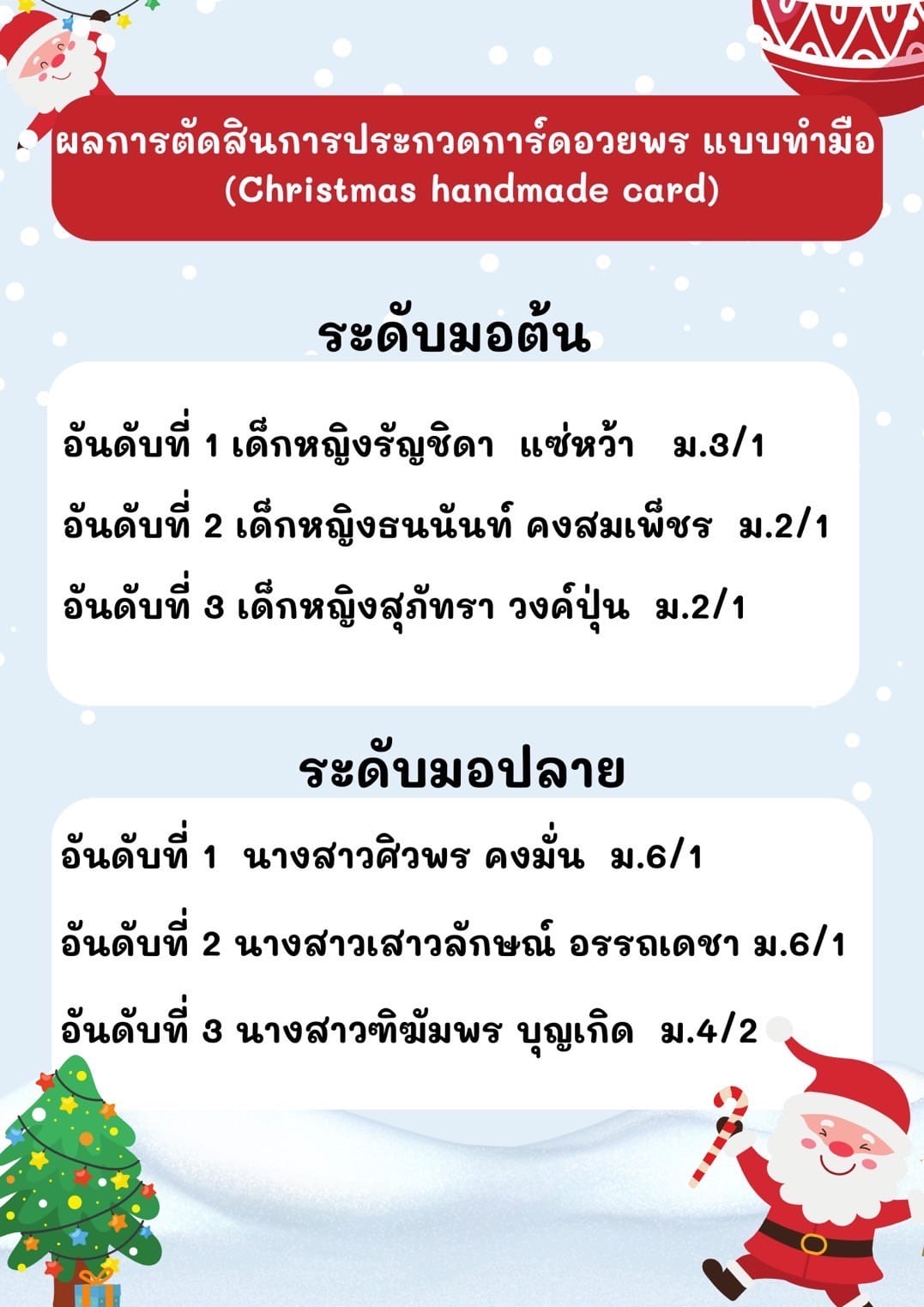 ผลการตัดสินการประกวดการ์ดอวยพร แบบทำมือ
(Christmas handmade card)

ระดับมอต้น

อันดับที่ 1 เด็กหญิงรัญชิดา แซ่หว้า ม.3/1

อันดับที่ 2 เด็กหญิงธนนันท์ คงสมเพ็ชร ม.2/1

อันดับที่ 3 เด็กหญิงสุภัทรา วงค์ปุ่น ม.2/1

ระดับมอปลาย

อันดับที่ 1 นางสาวศิวพร คงมั่น ม.6/1

อันดับที่ 2 นางสาวเสาวลักษณ์ อรรถเดชา ม.6/1

อันดับที่ 3 นางสาวฑิฆัมพร บุญเกิด ม.4/2